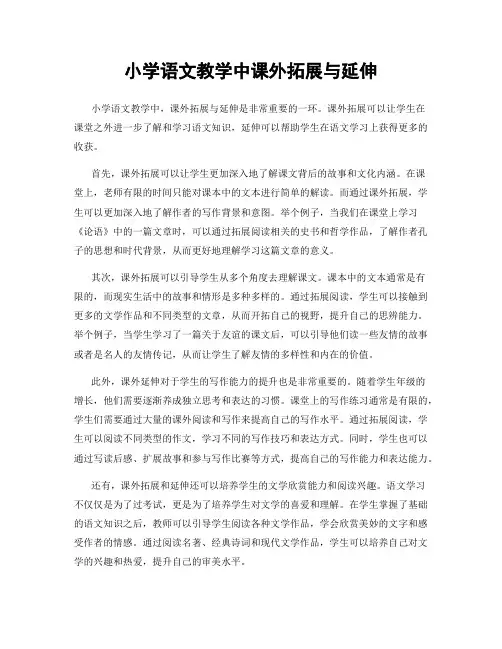 小学语文教学中课外拓展与延伸

小学语文教学中，课外拓展与延伸是非常重要的一环。课外拓展可以让学生在课堂之外进一步了解和学习语文知识，延伸可以帮助学生在语文学习上获得更多的收获。

首先，课外拓展可以让学生更加深入地了解课文背后的故事和文化内涵。在课堂上，老师有限的时间只能对课本中的文本进行简单的解读。而通过课外拓展，学生可以更加深入地了解作者的写作背景和意图。举个例子，当我们在课堂上学习《论语》中的一篇文章时，可以通过拓展阅读相关的史书和哲学作品，了解作者孔子的思想和时代背景，从而更好地理解学习这篇文章的意义。

其次，课外拓展可以引导学生从多个角度去理解课文。课本中的文本通常是有限的，而现实生活中的故事和情形是多种多样的。通过拓展阅读，学生可以接触到更多的文学作品和不同类型的文章，从而开拓自己的视野，提升自己的思辨能力。举个例子，当学生学习了一篇关于友谊的课文后，可以引导他们读一些友情的故事或者是名人的友情传记，从而让学生了解友情的多样性和内在的价值。

此外，课外延伸对于学生的写作能力的提升也是非常重要的。随着学生年级的增长，他们需要逐渐养成独立思考和表达的习惯。课堂上的写作练习通常是有限的，学生们需要通过大量的课外阅读和写作来提高自己的写作水平。通过拓展阅读，学生可以阅读不同类型的作文，学习不同的写作技巧和表达方式。同时，学生也可以通过写读后感、扩展故事和参与写作比赛等方式，提高自己的写作能力和表达能力。

还有，课外拓展和延伸还可以培养学生的文学欣赏能力和阅读兴趣。语文学习不仅仅是为了过考试，更是为了培养学生对文学的喜爱和理解。在学生掌握了基础的语文知识之后，教师可以引导学生阅读各种文学作品，学会欣赏美妙的文字和感受作者的情感。通过阅读名著、经典诗词和现代文学作品，学生可以培养自己对文学的兴趣和热爱，提升自己的审美水平。